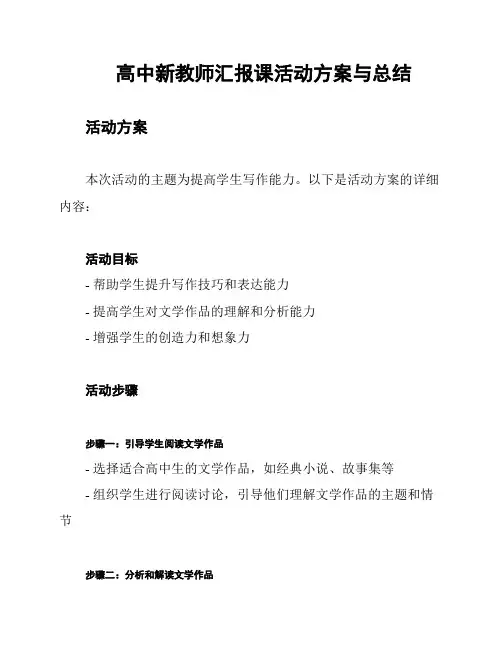 高中新教师汇报课活动方案与总结

活动方案

本次活动的主题为提高学生写作能力。以下是活动方案的详细内容：

活动目标

- 帮助学生提升写作技巧和表达能力

- 提高学生对文学作品的理解和分析能力

- 增强学生的创造力和想象力

活动步骤

步骤一：引导学生阅读文学作品

- 选择适合高中生的文学作品，如经典小说、故事集等

- 组织学生进行阅读讨论，引导他们理解文学作品的主题和情节

步骤二：分析和解读文学作品